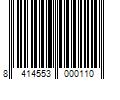 8 414553 000110